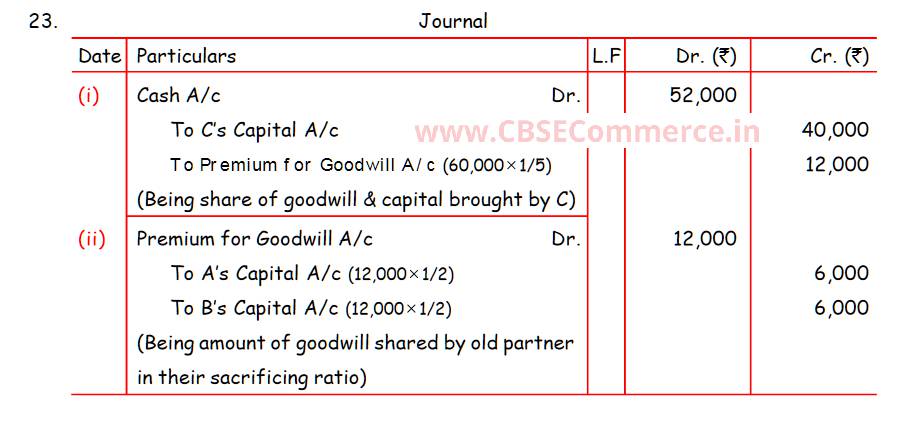 23. Journal

| Date | Particulars | L.F | Dr. (₹) | Cr. (₹) |
|---|---|---|---|---|
| (i) | Cash A/c Dr. | | 52,000 | |
| | To C's Capital A/c | | | 40,000 |
| | To Premium for Goodwill A/c (60,000×1/5) | | | 12,000 |
| | (Being share of goodwill & capital brought by C) | | | |
| (ii) | Premium for Goodwill A/c Dr. | | 12,000 | |
| | To A's Capital A/c (12,000×1/2) | | | 6,000 |
| | To B's Capital A/c (12,000×1/2) | | | 6,000 |
| | (Being amount of goodwill shared by old partner in their sacrificing ratio) | | | |

www.CBSECommerce.in